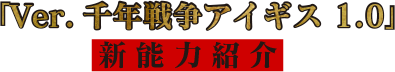 「Ver. 千年戦争アイギス 1.0」
新能力紹介